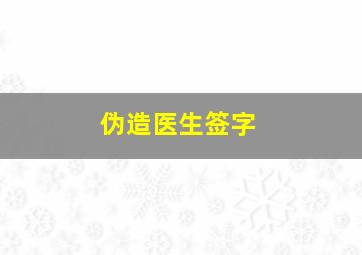 伪造医生签字